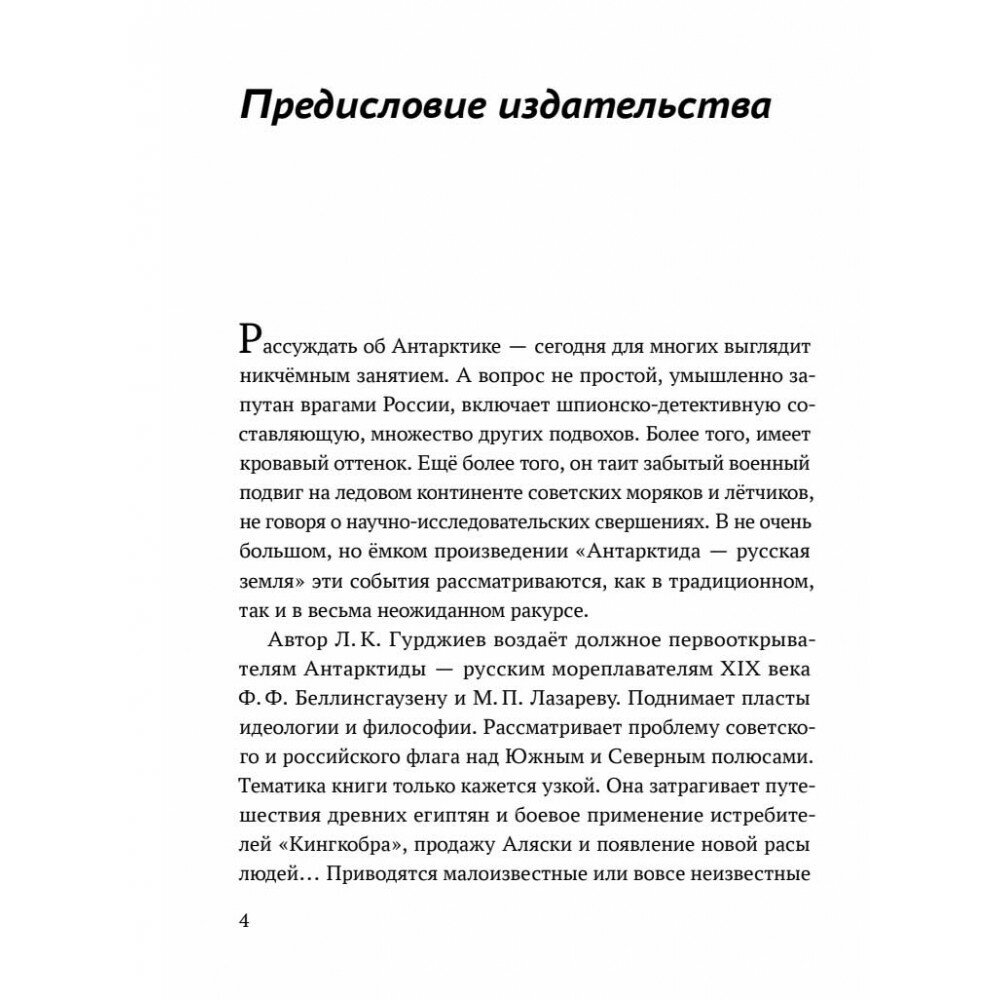 Предисловие издательства

Рассуждать об Антарктике — сегодня для многих выглядит никчёмным занятием. А вопрос не простой, умышленно запутан врагами России, включает шпионско-детективную составляющую, множество других подвохов. Более того, имеет кровавый оттенок. Ещё более того, он таит забытый военный подвиг на ледовом континенте советских моряков и лётчиков, не говоря о научно-исследовательских свершениях. В не очень большом, но ёмком произведении «Антарктида — русская земля» эти события рассматриваются, как в традиционном, так и в весьма неожиданном ракурсе.

Автор Л. К. Гурджиев воздаёт должное первооткрывателям Антарктиды — русским мореплавателям XIX века Ф. Ф. Беллинсгаузену и М. П. Лазареву. Поднимает пласты идеологии и философии. Рассматривает проблему советского и российского флага над Южным и Северным полюсами. Тематика книги только кажется узкой. Она затрагивает путешествия древних египтян и боевое применение истребителей «Кингкобра», продажу Аляски и появление новой расы людей… Приводятся малоизвестные или вовсе неизвестные

4